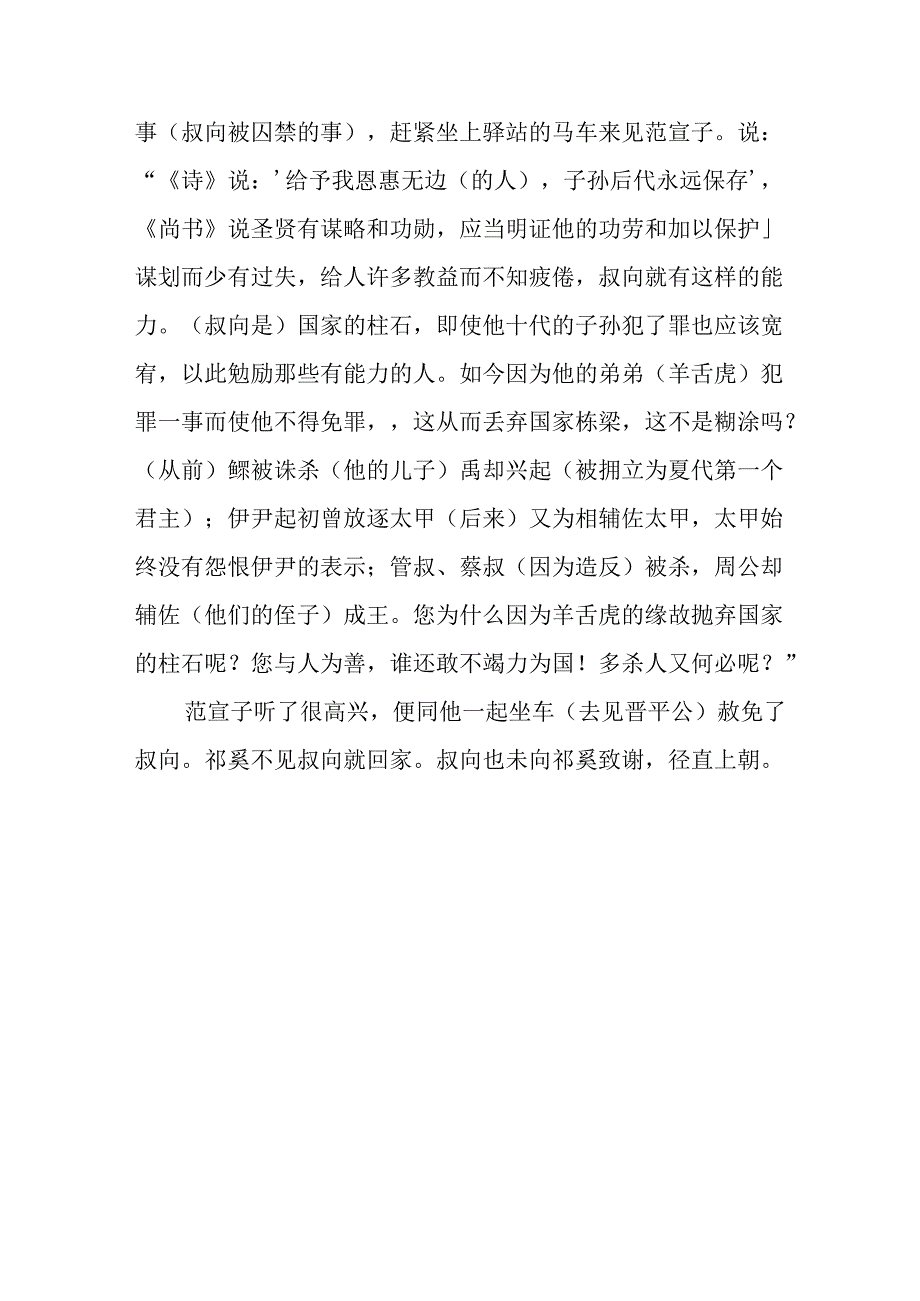 事（叔向被囚禁的事），赶紧坐上驿站的马车来见范宣子。说：“《诗》说：’给予我恩惠无边（的人），子孙后代永远保存’，《尚书》说圣贤有谋略和功勋，应当明证他的功劳和加以保护」谋划而少有过失，给人许多教益而不知疲倦，叔向就有这样的能力。（叔向是）国家的柱石，即使他十代的子孙犯了罪也应该宽宥，以此勉励那些有能力的人。如今因为他的弟弟（羊舌虎）犯罪一事而使他不得免罪，，这从而丢弃国家栋梁，这不是糊涂吗？（从前）鲧被诛杀（他的儿子）禹却兴起（被拥立为夏代第一个君主）；伊尹起初曾放逐太甲（后来）又为相辅佐太甲，太甲始终没有怨恨伊尹的表示；管叔、蔡叔（因为造反）被杀，周公却辅佐（他们的侄子）成王。您为什么因为羊舌虎的缘故抛弃国家的柱石呢？您与人为善，谁还敢不竭力为国！多杀人又何必呢？”

范宣子听了很高兴，便同他一起坐车（去见晋平公）赦免了叔向。祁奚不见叔向就回家。叔向也未向祁奚致谢，径直上朝。